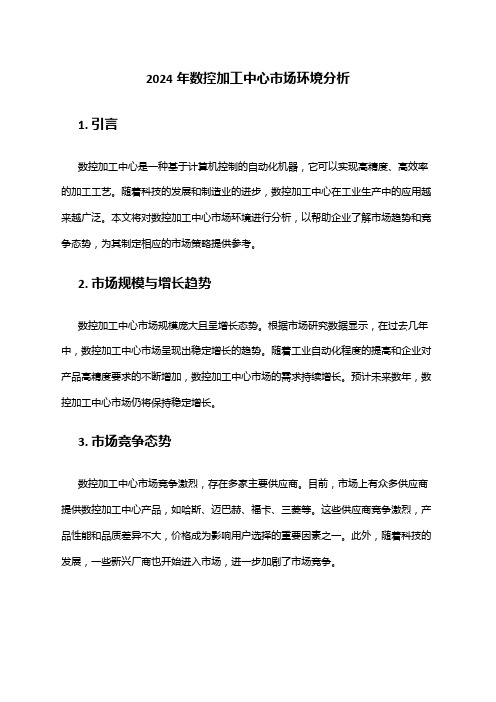 2024 年数控加工中心市场环境分析

1. 引言

数控加工中心是一种基于计算机控制的自动化机器，它可以实现高精度、高效率的加工工艺。随着科技的发展和制造业的进步，数控加工中心在工业生产中的应用越来越广泛。本文将对数控加工中心市场环境进行分析，以帮助企业了解市场趋势和竞争态势，为其制定相应的市场策略提供参考。

2. 市场规模与增长趋势

数控加工中心市场规模庞大且呈增长态势。根据市场研究数据显示，在过去几年中，数控加工中心市场呈现出稳定增长的趋势。随着工业自动化程度的提高和企业对产品高精度要求的不断增加，数控加工中心市场的需求持续增长。预计未来数年，数控加工中心市场仍将保持稳定增长。

3. 市场竞争态势

数控加工中心市场竞争激烈，存在多家主要供应商。目前，市场上有众多供应商提供数控加工中心产品，如哈斯、迈巴赫、福卡、三菱等。这些供应商竞争激烈，产品性能和品质差异不大，价格成为影响用户选择的重要因素之一。此外，随着科技的发展，一些新兴厂商也开始进入市场，进一步加剧了市场竞争。